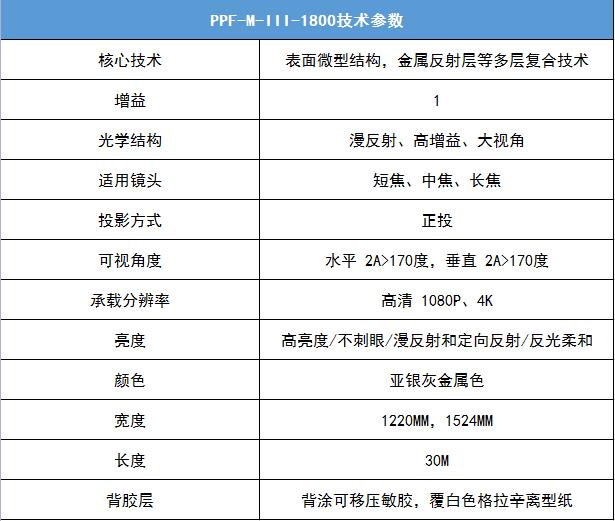 | PPF-M-III-1800技术参数 | |
|---|---|
| 核心技术 | 表面微型结构，金属反射层等多层复合技术 |
| 增益 | 1 |
| 光学结构 | 漫反射、高增益、大视角 |
| 适用镜头 | 短焦、中焦、长焦 |
| 投影方式 | 正投 |
| 可视角度 | 水平 2A>170度，垂直 2A>170度 |
| 承载分辨率 | 高清 1080P、4K |
| 亮度 | 高亮度/不刺眼/漫反射和定向反射/反光柔和 |
| 颜色 | 亚银灰金属色 |
| 宽度 | 1220MM，1524MM |
| 长度 | 30M |
| 背胶层 | 背涂可移压敏胶，覆白色格拉辛离型纸 |